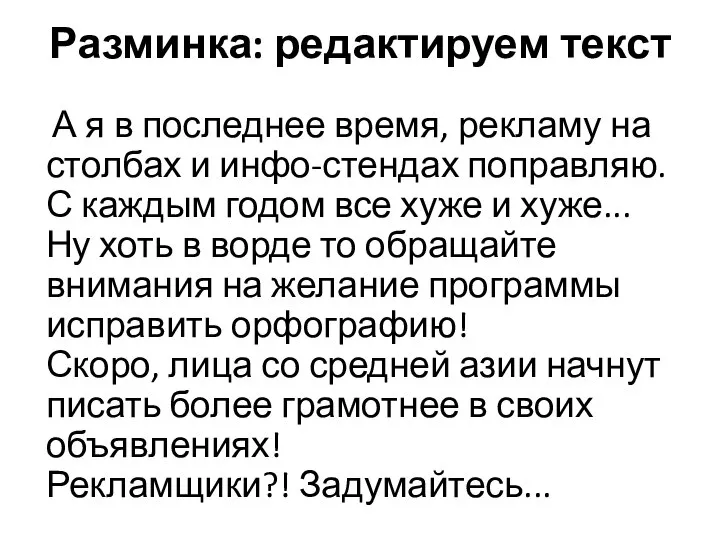 Разминка: редактируем текст

А я в последнее время, рекламу на столбах и инфо-стендах поправляю. С каждым годом все хуже и хуже...
Ну хоть в ворде то обращайте внимания на желание программы исправить орфографию!
Скоро, лица со средней азии начнут писать более грамотнее в своих объявлениях!
Рекламщики?! Задумайтесь...